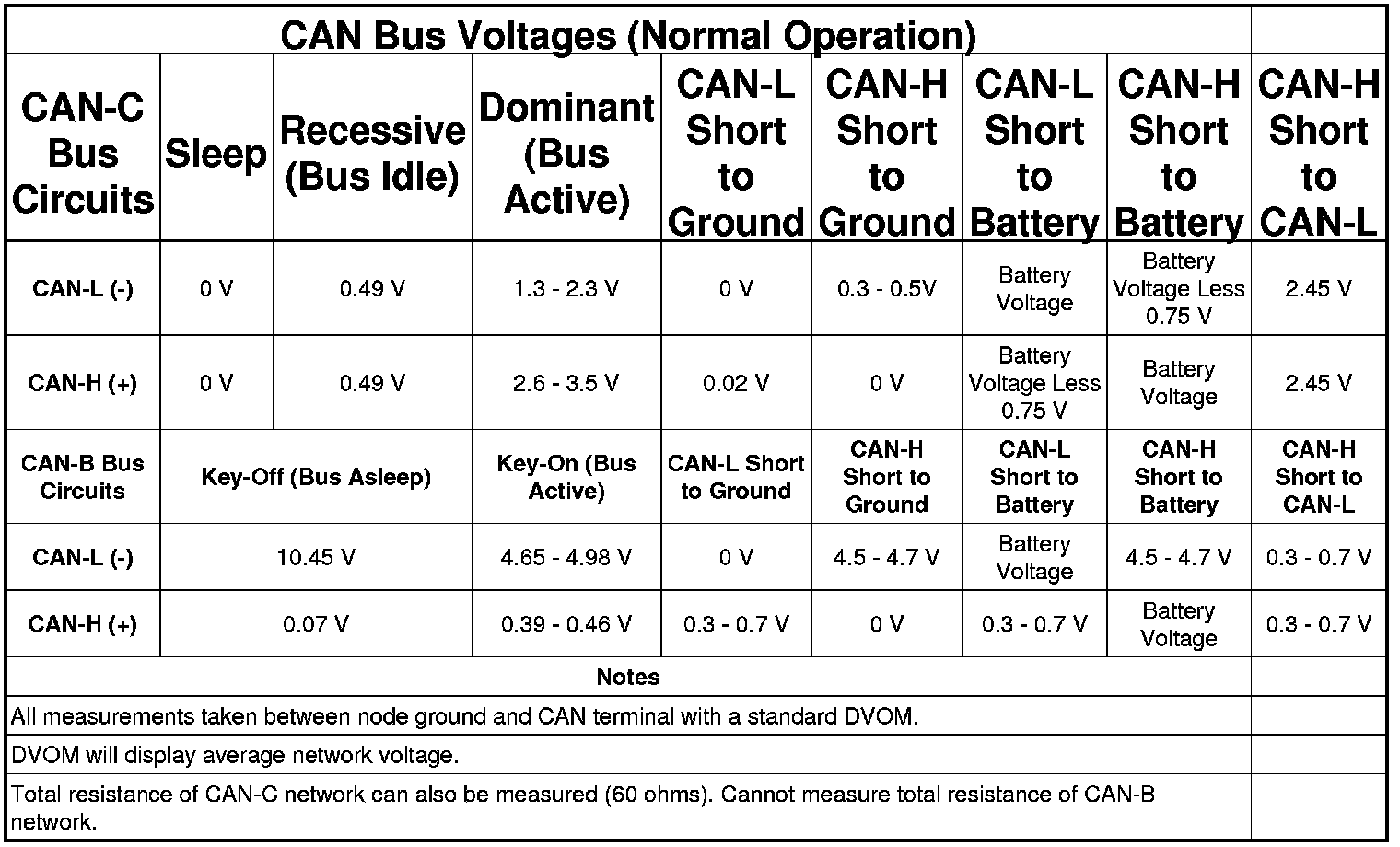 | CAN Bus Voltages (Normal Operation) | | | | | | | | |
|---|---|---|---|---|---|---|---|---|
| CAN-C Bus Circuits | Sleep | Recessive (Bus Idle) | Dominant (Bus Active) | CAN-L Short to Ground | CAN-H Short to Ground | CAN-L Short to Battery | CAN-H Short to Battery | CAN-H Short to CAN-L |
| CAN-L (-) | 0 V | 0.49 V | 1.3 - 2.3 V | 0 V | 0.3 - 0.5V | Battery Voltage | Battery Voltage Less 0.75 V | 2.45 V |
| CAN-H (+) | 0 V | 0.49 V | 2.6 - 3.5 V | 0.02 V | 0 V | Battery Voltage Less 0.75 V | Battery Voltage | 2.45 V |
| CAN-B Bus Circuits | Key-Off (Bus Asleep) | | Key-On (Bus Active) | CAN-L Short to Ground | CAN-H Short to Ground | CAN-L Short to Battery | CAN-H Short to Battery | CAN-H Short to CAN-L |
| CAN-L (-) | 10.45 V | | 4.65 - 4.98 V | 0 V | 4.5 - 4.7 V | Battery Voltage | 4.5 - 4.7 V | 0.3 - 0.7 V |
| CAN-H (+) | 0.07 V | | 0.39 - 0.46 V | 0.3 - 0.7 V | 0 V | 0.3 - 0.7 V | Battery Voltage | 0.3 - 0.7 V |
| Notes | | | | | | | | |
| All measurements taken between node ground and CAN terminal with a standard DVOM. | | | | | | | | |
| DVOM will display average network voltage. | | | | | | | | |
| Total resistance of CAN-C network can also be measured (60 ohms). Cannot measure total resistance of CAN-B network. | | | | | | | | |